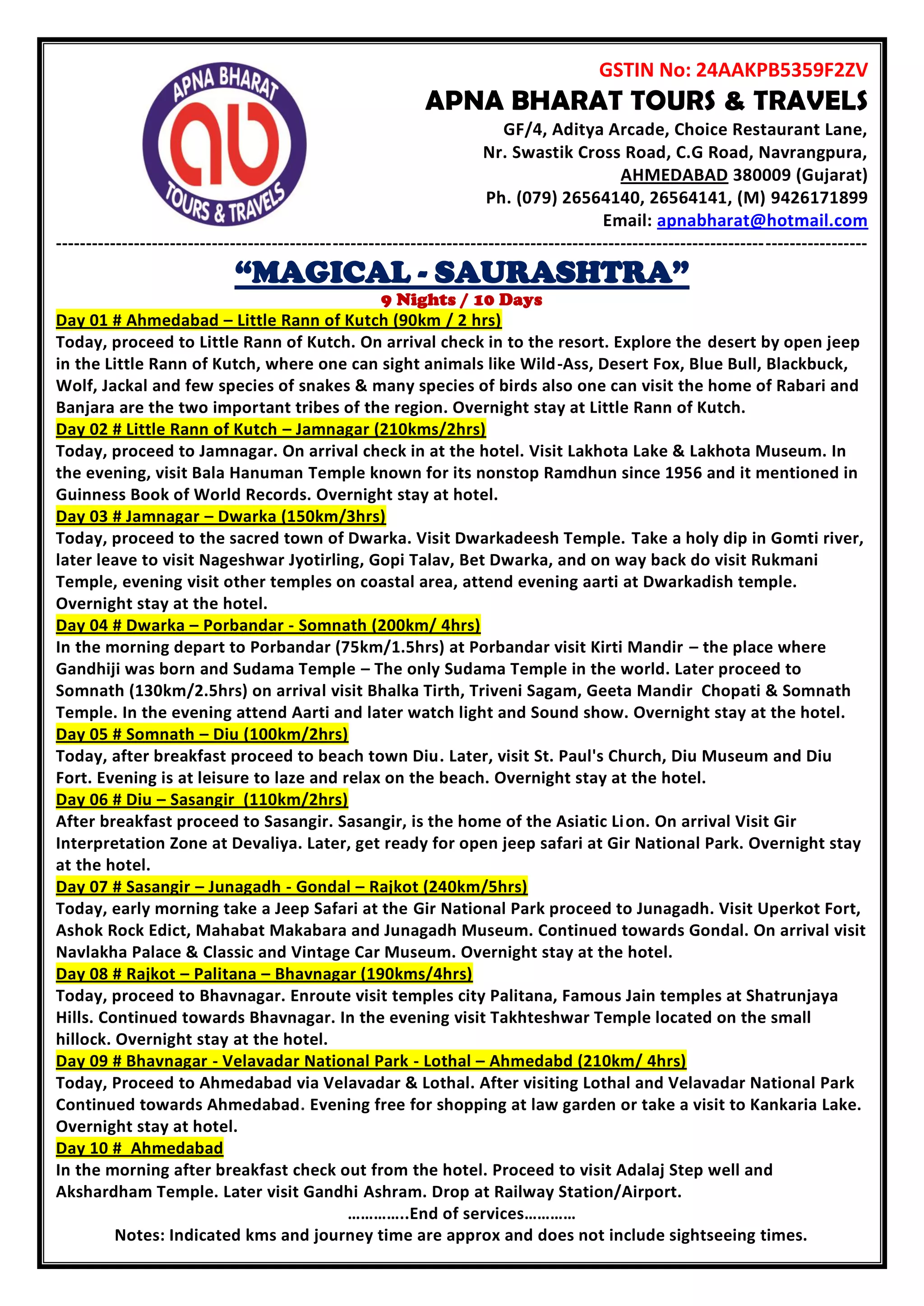 APNA BHARAT
ab
TOURS & TRAVELS

GSTIN No: 24AAKPB5359F2ZV
APNA BHARAT TOURS & TRAVELS
GF/4, Aditya Arcade, Choice Restaurant Lane,
Nr. Swastik Cross Road, C.G Road, Navrangpura,
AHMEDABAD 380009 (Gujarat)
Ph. (079) 26564140, 26564141, (M) 9426171899
Email: apnabharat@hotmail.com

"MAGICAL - SAURASHTRA"
9 Nights / 10 Days

Day 01 # Ahmedabad – Little Rann of Kutch (90km / 2 hrs)
Today, proceed to Little Rann of Kutch. On arrival check in to the resort. Explore the desert by open jeep in the Little Rann of Kutch, where one can sight animals like Wild-Ass, Desert Fox, Blue Bull, Blackbuck, Wolf, Jackal and few species of snakes & many species of birds also one can visit the home of Rabari and Banjara are the two important tribes of the region. Overnight stay at Little Rann of Kutch.

Day 02 # Little Rann of Kutch – Jamnagar (210kms/2hrs)
Today, proceed to Jamnagar. On arrival check in at the hotel. Visit Lakhota Lake & Lakhota Museum. In the evening, visit Bala Hanuman Temple known for its nonstop Ramdhun since 1956 and it mentioned in Guinness Book of World Records. Overnight stay at hotel.

Day 03 # Jamnagar – Dwarka (150km/3hrs)
Today, proceed to the sacred town of Dwarka. Visit Dwarkadeesh Temple. Take a holy dip in Gomti river, later leave to visit Nageshwar Jyotirling, Gopi Talav, Bet Dwarka, and on way back do visit Rukmani Temple, evening visit other temples on coastal area, attend evening aarti at Dwarkadish temple. Overnight stay at the hotel.

Day 04 # Dwarka – Porbandar - Somnath (200km/ 4hrs)
In the morning depart to Porbandar (75km/1.5hrs) at Porbandar visit Kirti Mandir – the place where Gandhiji was born and Sudama Temple – The only Sudama Temple in the world. Later proceed to Somnath (130km/2.5hrs) on arrival visit Bhalka Tirth, Triveni Sagam, Geeta Mandir Chopati & Somnath Temple. In the evening attend Aarti and later watch light and Sound show. Overnight stay at the hotel.

Day 05 # Somnath – Diu (100km/2hrs)
Today, after breakfast proceed to beach town Diu. Later, visit St. Paul's Church, Diu Museum and Diu Fort. Evening is at leisure to laze and relax on the beach. Overnight stay at the hotel.

Day 06 # Diu – Sasangir (110km/2hrs)
After breakfast proceed to Sasangir. Sasangir, is the home of the Asiatic Lion. On arrival Visit Gir Interpretation Zone at Devaliya. Later, get ready for open jeep safari at Gir National Park. Overnight stay at the hotel.

Day 07 # Sasangir – Junagadh - Gondal – Rajkot (240km/5hrs)
Today, early morning take a Jeep Safari at the Gir National Park proceed to Junagadh. Visit Uperkot Fort, Ashok Rock Edict, Mahabat Makabara and Junagadh Museum. Continued towards Gondal. On arrival visit Navlakha Palace & Classic and Vintage Car Museum. Overnight stay at the hotel.

Day 08 # Rajkot – Palitana – Bhavnagar (190kms/4hrs)
Today, proceed to Bhavnagar. Enroute visit temples city Palitana, Famous Jain temples at Shatrunjaya Hills. Continued towards Bhavnagar. In the evening visit Takhteshwar Temple located on the small hillock. Overnight stay at the hotel.

Day 09 # Bhavnagar - Velavadar National Park - Lothal – Ahmedabd (210km/ 4hrs)
Today, Proceed to Ahmedabad via Velavadar & Lothal. After visiting Lothal and Velavadar National Park Continued towards Ahmedabad. Evening free for shopping at law garden or take a visit to Kankaria Lake. Overnight stay at hotel.

Day 10 # Ahmedabad
In the morning after breakfast check out from the hotel. Proceed to visit Adalaj Step well and Akshardham Temple. Later visit Gandhi Ashram. Drop at Railway Station/Airport.

…………..End of services…………
Notes: Indicated kms and journey time are approx and does not include sightseeing times.